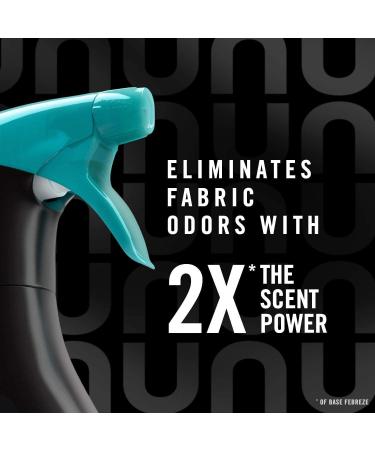 ELIMINATES FABRIC ODORS WITH

2X* THE SCENT POWER

* OF BASE FEBREZE